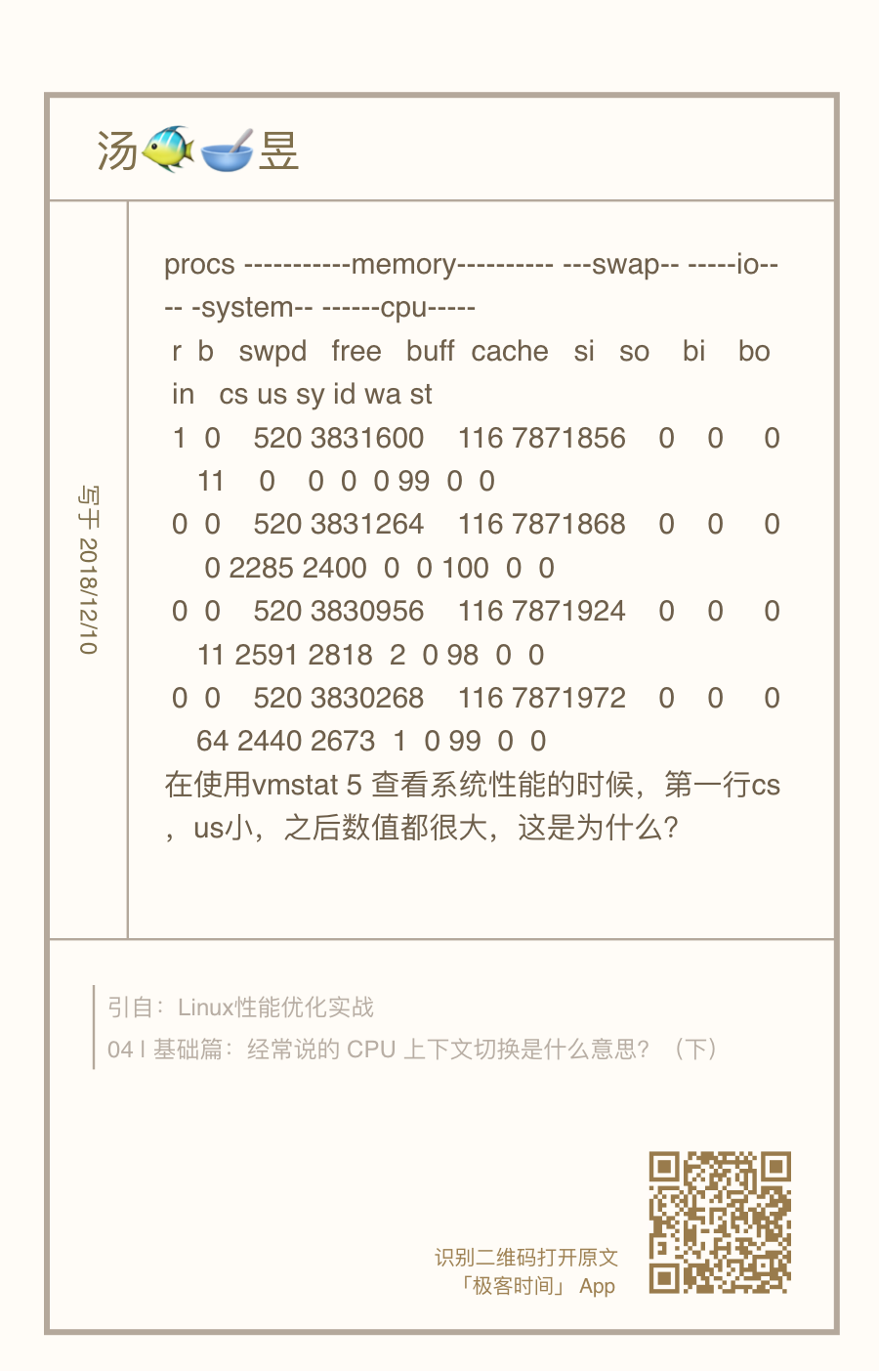 汤🐠🥣昱

写于 2018/12/10

procs -----------memory---------- ---swap-- -----io---- -system-- ------cpu-----
r b swpd free buff cache si so bi bo in cs us sy id wa st
1 0 520 3831600 116 7871856 0 0 0 11 0 0 0 0 99 0 0
0 0 520 3831264 116 7871868 0 0 0 0 2285 2400 0 0 100 0 0
0 0 520 3830956 116 7871924 0 0 0 11 2591 2818 2 0 98 0 0
0 0 520 3830268 116 7871972 0 0 0 64 2440 2673 1 0 99 0 0
在使用vmstat 5 查看系统性能的时候，第一行cs，us小，之后数值都很大，这是为什么？

引自：Linux性能优化实战
04 | 基础篇：经常说的 CPU 上下文切换是什么意思？（下）

识别二维码打开原文
「极客时间」 App